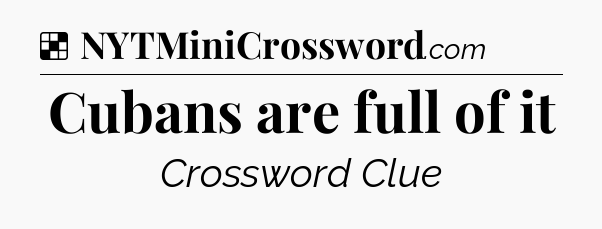 NYTMiniCrossword.com

Cubans are full of it

Crossword Clue